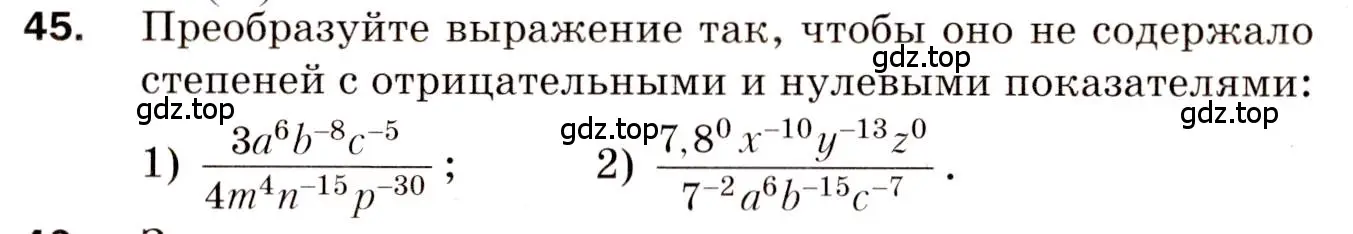 45. Преобразуйте выражение так, чтобы оно не содержало степеней с отрицательными и нулевыми показателями:

gdz.top gdz.top gdz.top gdz.top

1) $\frac{3a^6b^{-8}c^{-5}}{4m^4n^{-15}p^{-30}}$; 2) $\frac{7,8^0x^{-10}y^{-13}z^0}{7^{-2}a^6b^{-15}c^{-7}}$.